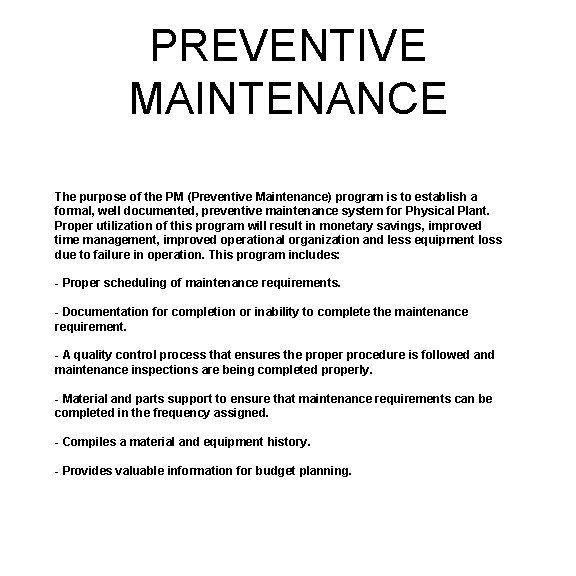 PREVENTIVE MAINTENANCE

The purpose of the PM (Preventive Maintenance) program is to establish a formal, well documented, preventive maintenance system for Physical Plant. Proper utilization of this program will result in monetary savings, improved time management, improved operational organization and less equipment loss due to failure in operation. This program includes:

- Proper scheduling of maintenance requirements.

- Documentation for completion or inability to complete the maintenance requirement.

- A quality control process that ensures the proper procedure is followed and maintenance inspections are being completed properly.

- Material and parts support to ensure that maintenance requirements can be completed in the frequency assigned.

- Compiles a material and equipment history.

- Provides valuable information for budget planning.